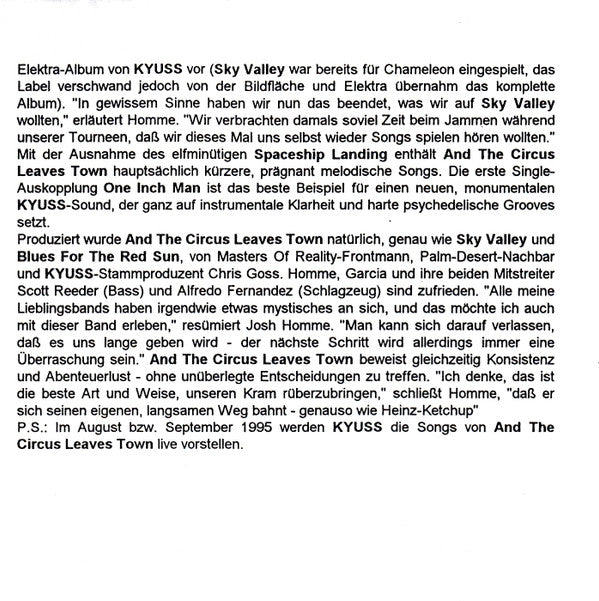 Elektra-Album von KYUSS vor (Sky Valley war bereits für Chameleon eingespielt, das Label verschwand jedoch von der Bildfläche und Elektra übernahm das komplette Album). "In gewissem Sinne haben wir nun das beendet, was wir auf Sky Valley wollten," erläutert Homme. "Wir verbrachten damals soviel Zeit beim Jammen während unserer Tourneen, daß wir dieses Mal uns selbst wieder Songs spielen hören wollten." Mit der Ausnahme des elfminütigen Spaceship Landing enthält And The Circus Leaves Town hauptsächlich kürzere, prägnant melodische Songs. Die erste Single-Auskopplung One Inch Man ist das beste Beispiel für einen neuen, monumentalen KYUSS-Sound, der ganz auf instrumentale Klarheit und harte psychedelische Grooves setzt.
Produziert wurde And The Circus Leaves Town natürlich, genau wie Sky Valley und Blues For The Red Sun, von Masters Of Reality-Frontmann, Palm-Desert-Nachbar und KYUSS-Stammproduzent Chris Goss. Homme, Garcia und ihre beiden Mitstreiter Scott Reeder (Bass) und Alfredo Fernandez (Schlagzeug) sind zufrieden. "Alle meine Lieblingsbands haben irgendwie etwas mystisches an sich, und das möchte ich auch mit dieser Band erleben," resümiert Josh Homme. "Man kann sich darauf verlassen, daß es uns lange geben wird - der nächste Schritt wird allerdings immer eine Überraschung sein." And The Circus Leaves Town beweist gleichzeitig Konsistenz und Abenteuerlust - ohne unüberlegte Entscheidungen zu treffen. "Ich denke, das ist die beste Art und Weise, unseren Kram rüberzubringen," schließt Homme, "daß er sich seinen eigenen, langsamen Weg bahnt - genauso wie Heinz-Ketchup"
P.S.: Im August bzw. September 1995 werden KYUSS die Songs von And The Circus Leaves Town live vorstellen.